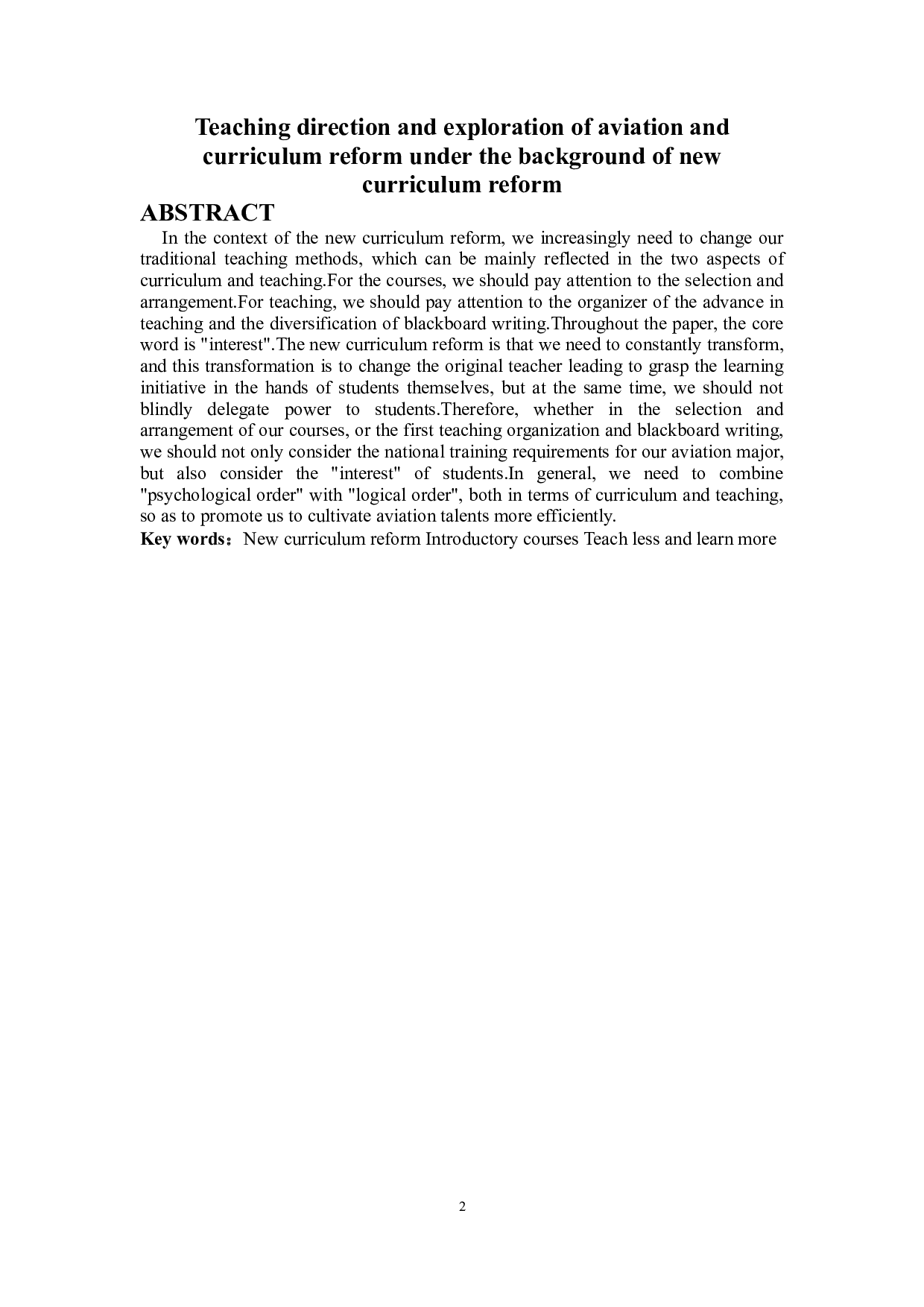 Teaching direction and exploration of aviation and curriculum reform under the background of new curriculum reform

ABSTRACT

In the context of the new curriculum reform, we increasingly need to change our traditional teaching methods, which can be mainly reflected in the two aspects of curriculum and teaching.For the courses, we should pay attention to the selection and arrangement.For teaching, we should pay attention to the organizer of the advance in teaching and the diversification of blackboard writing.Throughout the paper, the core word is "interest".The new curriculum reform is that we need to constantly transform, and this transformation is to change the original teacher leading to grasp the learning initiative in the hands of students themselves, but at the same time, we should not blindly delegate power to students.Therefore, whether in the selection and arrangement of our courses, or the first teaching organization and blackboard writing, we should not only consider the national training requirements for our aviation major, but also consider the "interest" of students.In general, we need to combine "psychological order" with "logical order", both in terms of curriculum and teaching, so as to promote us to cultivate aviation talents more efficiently.

Key words：New curriculum reform Introductory courses Teach less and learn more

2